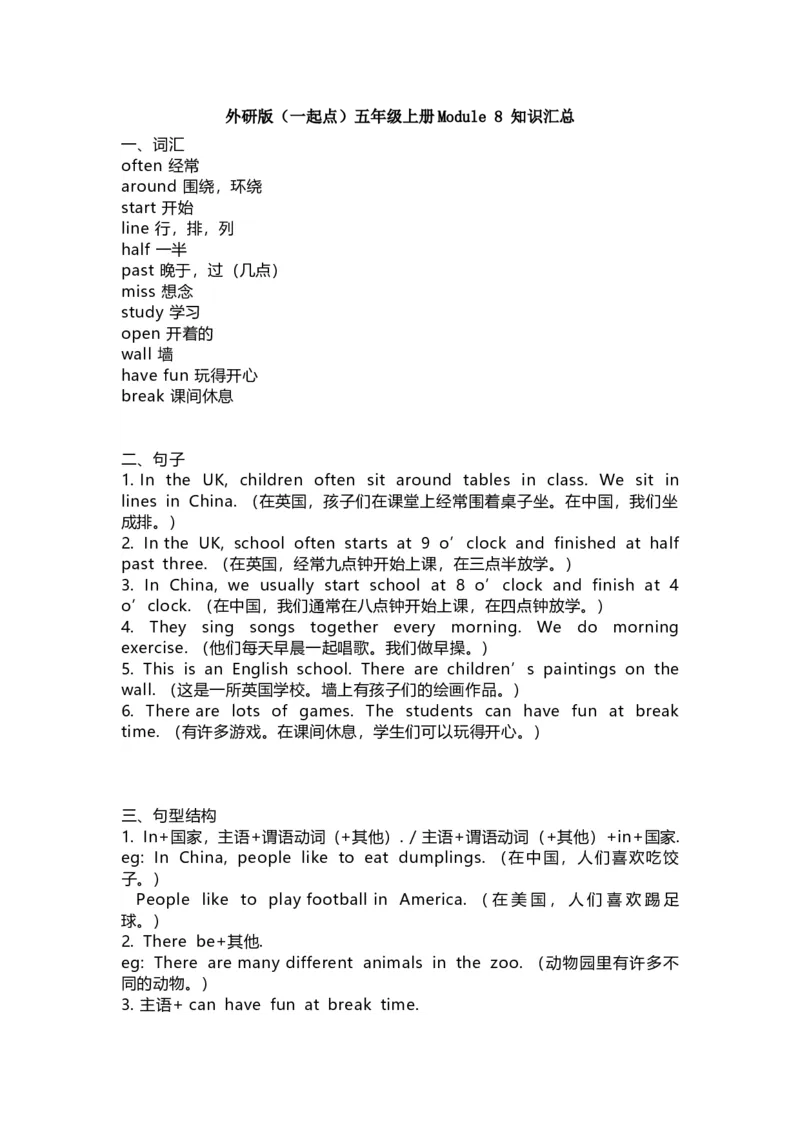 外研版（一起点）五年级上册Module 8 知识汇总

一、词汇
often 经常
around 围绕，环绕
start 开始
line 行，排，列
half 一半
past 晚于，过（几点）
miss 想念
study 学习
open 开着的
wall 墙
have fun 玩得开心
break 课间休息

二、句子
1. In the UK, children often sit around tables in class. We sit in lines in China. （在英国，孩子们在课堂上经常围着桌子坐。在中国，我们坐成排。）
2. In the UK, school often starts at 9 o’clock and finished at half past three. （在英国，经常九点钟开始上课，在三点半放学。）
3. In China, we usually start school at 8 o’clock and finish at 4 o’clock. （在中国，我们通常在八点钟开始上课，在四点钟放学。）
4. They sing songs together every morning. We do morning exercise. （他们每天早晨一起唱歌。我们做早操。）
5. This is an English school. There are children’s paintings on the wall. （这是一所英国学校。墙上有孩子们的绘画作品。）
6. There are lots of games. The students can have fun at break time. （有许多游戏。在课间休息，学生们可以玩得开心。）

三、句型结构
1. In+国家，主语+谓语动词（+其他）. / 主语+谓语动词（+其他）+in+国家.
eg: In China, people like to eat dumplings. （在中国，人们喜欢吃饺子。）
People like to play football in America. （在美国，人们喜欢踢足球。）
2. There be+其他.
eg: There are many different animals in the zoo. （动物园里有许多不同的动物。）
3. 主语+ can have fun at break time.